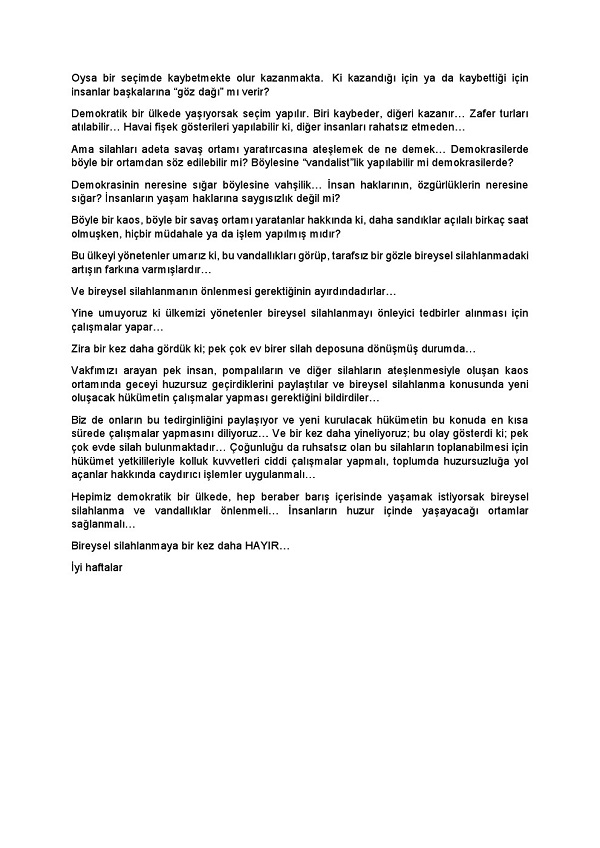 Oysa bir seçimde kaybetmekte olur kazanmakta. Ki kazandığı için ya da kaybettiği için insanlar başkalarına "göz dağı" mı verir?

Demokratik bir ülkede yaşıyorsak seçim yapılır. Biri kaybeder, diğeri kazanır… Zafer turları atılabilir… Havai fişek gösterileri yapılabilir ki, diğer insanları rahatsız etmeden…

Ama silahları adeta savaş ortamı yaratırcasına ateşlemek de ne demek… Demokrasilerde böyle bir ortamdan söz edilebilir mi? Böylesine "vandalist"lik yapılabilir mi demokrasilerde?

Demokrasinin neresine sığar böylesine vahşilik… İnsan haklarının, özgürlüklerin neresine sığar? İnsanların yaşam haklarına saygısızlık değil mi?

Böyle bir kaos, böyle bir savaş ortamı yaratanlar hakkında ki, daha sandıklar açılalı birkaç saat olmuşken, hiçbir müdahale ya da işlem yapılmış mıdır?

Bu ülkeyi yönetenler umarız ki, bu vandallıkları görüp, tarafsız bir gözle bireysel silahlanmadaki artışın farkına varmışlardır…

Ve bireysel silahlanmanın önlenmesi gerektiğinin ayırdındadırlar…

Yine umuyoruz ki ülkemizi yönetenler bireysel silahlanmayı önleyici tedbirler alınması için çalışmalar yapar…

Zira bir kez daha gördük ki; pek çok ev birer silah deposuna dönüşmüş durumda…

Vakfımızı arayan pek insan, pompalıların ve diğer silahların ateşlenmesiyle oluşan kaos ortamında geceyi huzursuz geçirdiklerini paylaştılar ve bireysel silahlanma konusunda yeni oluşacak hükümetin çalışmalar yapması gerektiğini bildirdiler…

Biz de onların bu tedirginliğini paylaşıyor ve yeni kurulacak hükümetin bu konuda en kısa sürede çalışmalar yapmasını diliyoruz… Ve bir kez daha yineliyoruz; bu olay gösterdi ki; pek çok evde silah bulunmaktadır… Çoğunluğu da ruhsatsız olan bu silahların toplanabilmesi için hükümet yetkilileriyle kolluk kuvvetleri ciddi çalışmalar yapmalı, toplumda huzursuzluğa yol açanlar hakkında caydırıcı işlemler uygulanmalı…

Hepimiz demokratik bir ülkede, hep beraber barış içerisinde yaşamak istiyorsak bireysel silahlanma ve vandallıklar önlenmeli… İnsanların huzur içinde yaşayacağı ortamlar sağlanmalı…

Bireysel silahlanmaya bir kez daha HAYIR…

İyi haftalar